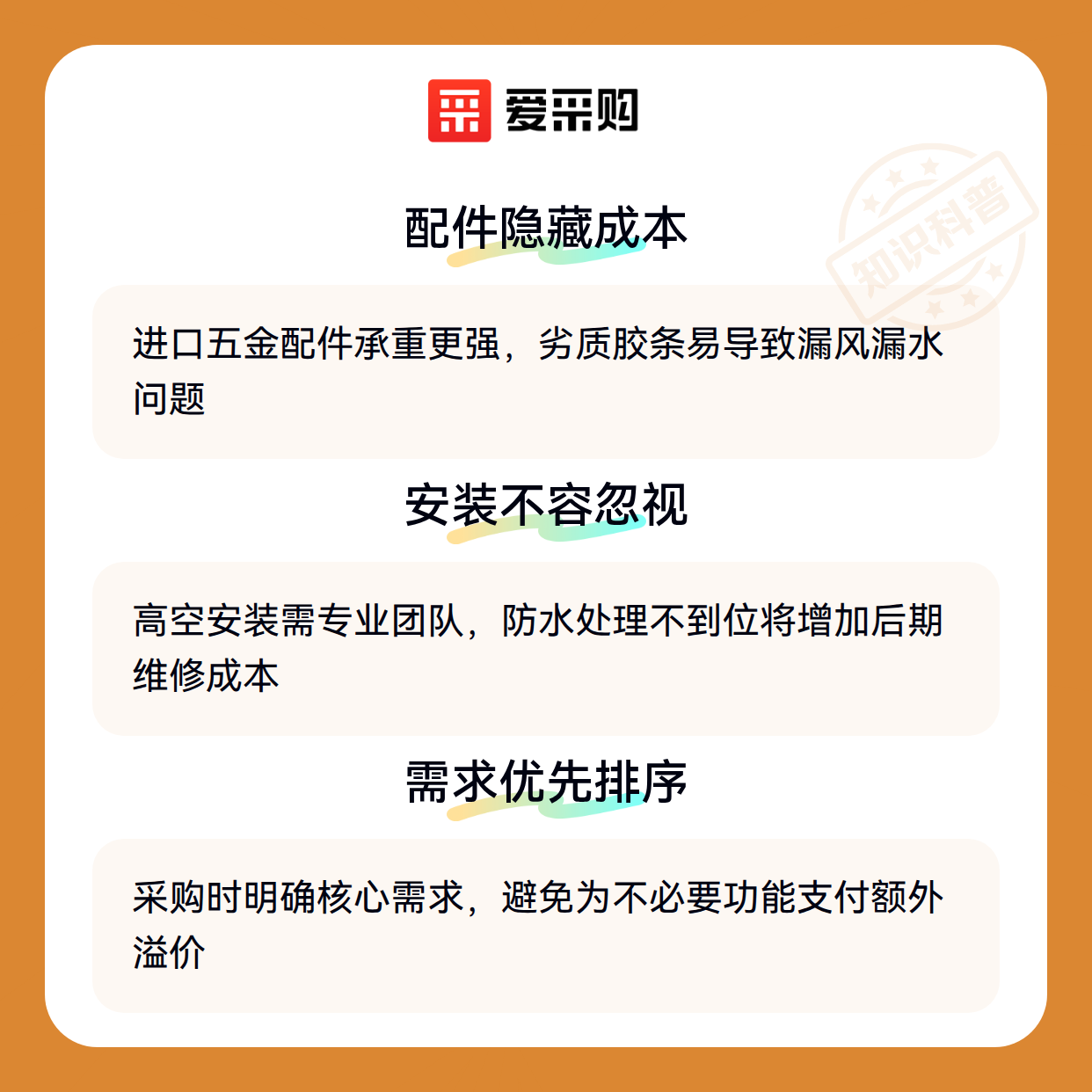 爱采购

配件隐藏成本

进口五金配件承重更强，劣质胶条易导致漏风漏水问题

安装不容忽视

高空安装需专业团队，防水处理不到位将增加后期维修成本

需求优先排序

采购时明确核心需求，避免为不必要功能支付额外溢价

知识科普